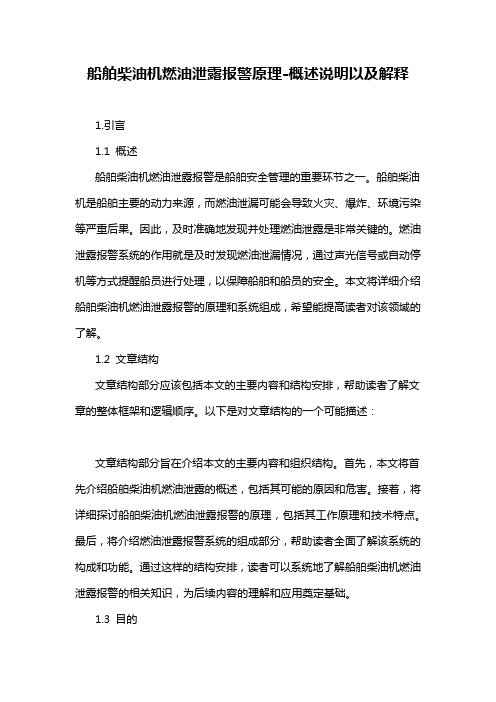 船舶柴油机燃油泄露报警原理-概述说明以及解释

1.引言

1.1 概述

船舶柴油机燃油泄露报警是船舶安全管理的重要环节之一。船舶柴油机是船舶主要的动力来源，而燃油泄漏可能会导致火灾、爆炸、环境污染等严重后果。因此，及时准确地发现并处理燃油泄露是非常关键的。燃油泄露报警系统的作用就是及时发现燃油泄漏情况，通过声光信号或自动停机等方式提醒船员进行处理，以保障船舶和船员的安全。本文将详细介绍船舶柴油机燃油泄露报警的原理和系统组成，希望能提高读者对该领域的了解。

1.2 文章结构

文章结构部分应该包括本文的主要内容和结构安排，帮助读者了解文章的整体框架和逻辑顺序。以下是对文章结构的一个可能描述：

文章结构部分旨在介绍本文的主要内容和组织结构。首先，本文将首先介绍船舶柴油机燃油泄露的概述，包括其可能的原因和危害。接着，将详细探讨船舶柴油机燃油泄露报警的原理，包括其工作原理和技术特点。最后，将介绍燃油泄露报警系统的组成部分，帮助读者全面了解该系统的构成和功能。通过这样的结构安排，读者可以系统地了解船舶柴油机燃油泄露报警的相关知识，为后续内容的理解和应用奠定基础。

1.3 目的